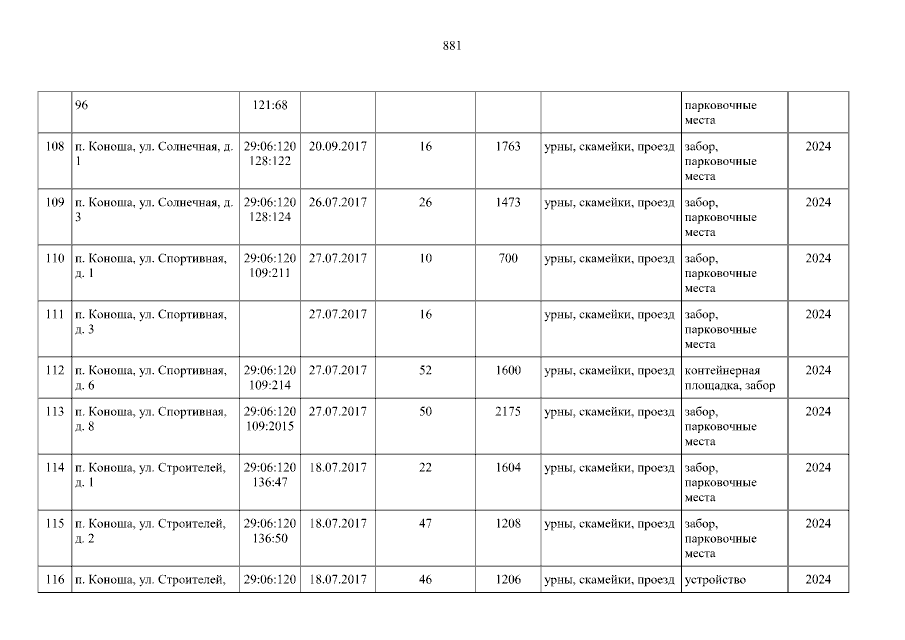 881

|  | 96 | 121:68 |  |  |  |  | парковочные места |  |
|---|---|---|---|---|---|---|---|---|
| 108 | п. Коноша, ул. Солнечная, д. 1 | 29:06:120 128:122 | 20.09.2017 | 16 | 1763 | урны, скамейки, проезд | забор, парковочные места | 2024 |
| 109 | п. Коноша, ул. Солнечная, д. 3 | 29:06:120 128:124 | 26.07.2017 | 26 | 1473 | урны, скамейки, проезд | забор, парковочные места | 2024 |
| 110 | п. Коноша, ул. Спортивная, д. 1 | 29:06:120 109:211 | 27.07.2017 | 10 | 700 | урны, скамейки, проезд | забор, парковочные места | 2024 |
| 111 | п. Коноша, ул. Спортивная, д. 3 |  | 27.07.2017 | 16 |  | урны, скамейки, проезд | забор, парковочные места | 2024 |
| 112 | п. Коноша, ул. Спортивная, д. 6 | 29:06:120 109:214 | 27.07.2017 | 52 | 1600 | урны, скамейки, проезд | контейнерная площадка, забор | 2024 |
| 113 | п. Коноша, ул. Спортивная, д. 8 | 29:06:120 109:2015 | 27.07.2017 | 50 | 2175 | урны, скамейки, проезд | забор, парковочные места | 2024 |
| 114 | п. Коноша, ул. Строителей, д. 1 | 29:06:120 136:47 | 18.07.2017 | 22 | 1604 | урны, скамейки, проезд | забор, парковочные места | 2024 |
| 115 | п. Коноша, ул. Строителей, д. 2 | 29:06:120 136:50 | 18.07.2017 | 47 | 1208 | урны, скамейки, проезд | забор, парковочные места | 2024 |
| 116 | п. Коноша, ул. Строителей, | 29:06:120 | 18.07.2017 | 46 | 1206 | урны, скамейки, проезд | устройство | 2024 |